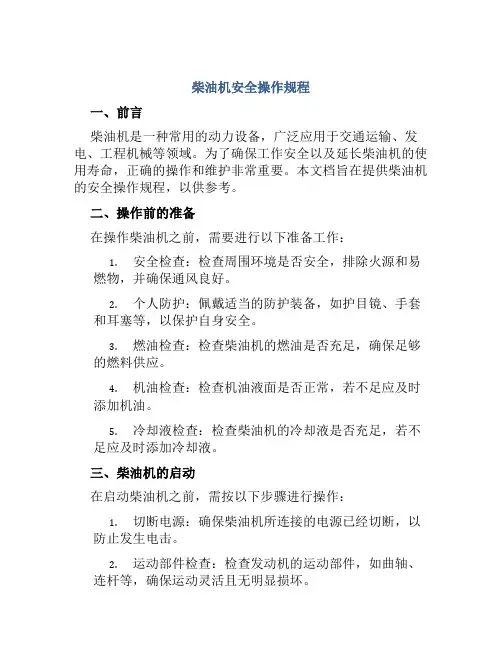 柴油机安全操作规程

一、前言

柴油机是一种常用的动力设备，广泛应用于交通运输、发电、工程机械等领域。为了确保工作安全以及延长柴油机的使用寿命，正确的操作和维护非常重要。本文档旨在提供柴油机的安全操作规程，以供参考。

二、操作前的准备

在操作柴油机之前，需要进行以下准备工作：

1. 安全检查：检查周围环境是否安全，排除火源和易燃物，并确保通风良好。

2. 个人防护：佩戴适当的防护装备，如护目镜、手套和耳塞等，以保护自身安全。

3. 燃油检查：检查柴油机的燃油是否充足，确保足够的燃料供应。

4. 机油检查：检查机油液面是否正常，若不足应及时添加机油。

5. 冷却液检查：检查柴油机的冷却液是否充足，若不足应及时添加冷却液。

三、柴油机的启动

在启动柴油机之前，需按以下步骤进行操作：

1. 切断电源：确保柴油机所连接的电源已经切断，以防止发生电击。

2. 运动部件检查：检查发动机的运动部件，如曲轴、连杆等，确保运动灵活且无明显损坏。